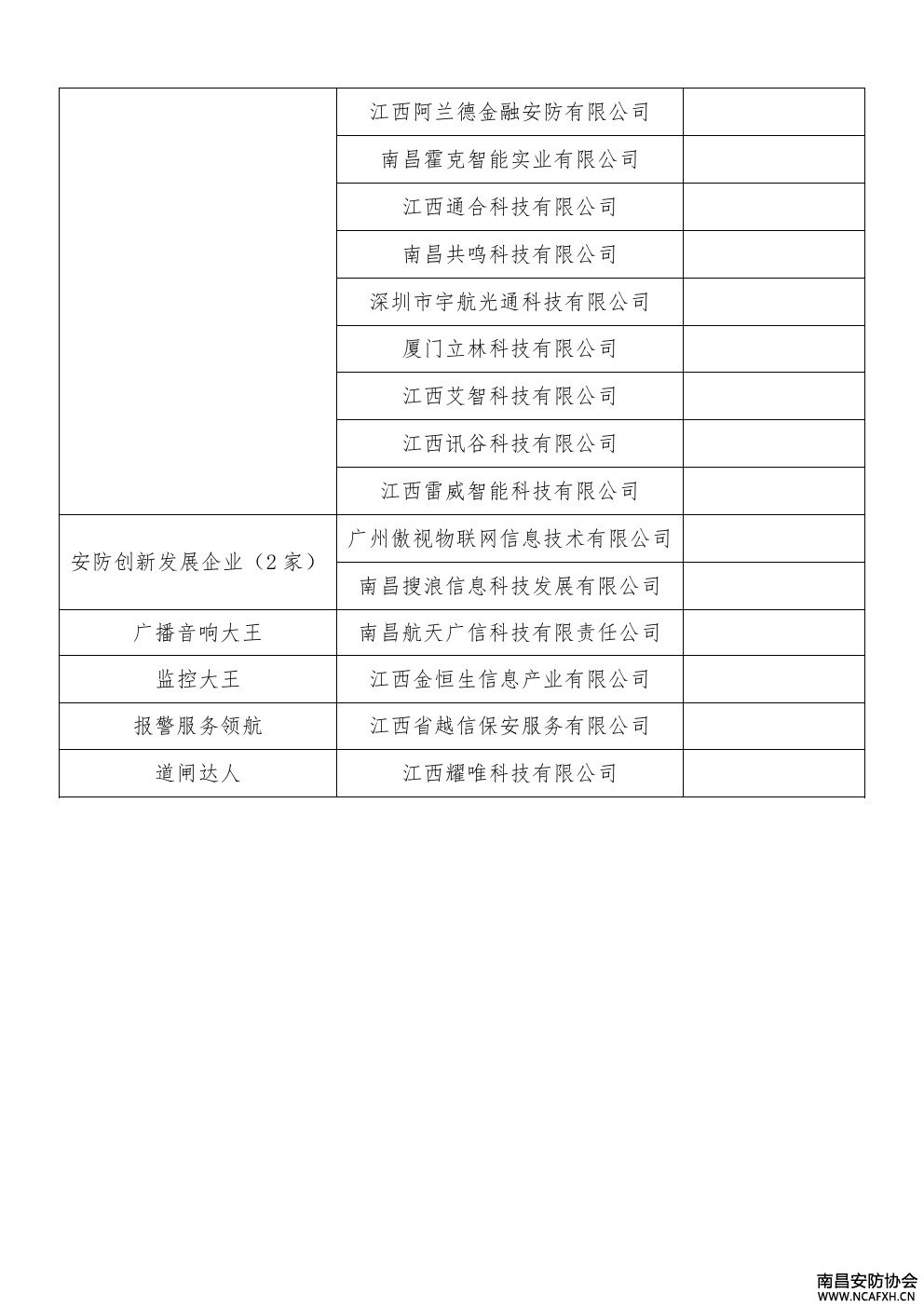 | | | |
|---|---|---|
| | 江西阿兰德金融安防有限公司 | |
| | 南昌霍克智能实业有限公司 | |
| | 江西通合科技有限公司 | |
| | 南昌共鸣科技有限公司 | |
| | 深圳市宇航光通科技有限公司 | |
| | 厦门立林科技有限公司 | |
| | 江西艾智科技有限公司 | |
| | 江西讯谷科技有限公司 | |
| | 江西雷威智能科技有限公司 | |
| 安防创新发展企业（2家） | 广州傲视物联网信息技术有限公司 | |
| | 南昌搜浪信息科技发展有限公司 | |
| 广播音响大王 | 南昌航天广信科技有限责任公司 | |
| 监控大王 | 江西金恒生信息产业有限公司 | |
| 报警服务领航 | 江西省越信保安服务有限公司 | |
| 道闸达人 | 江西耀唯科技有限公司 | |

南昌安防协会
WWW.NCAFXH.CN